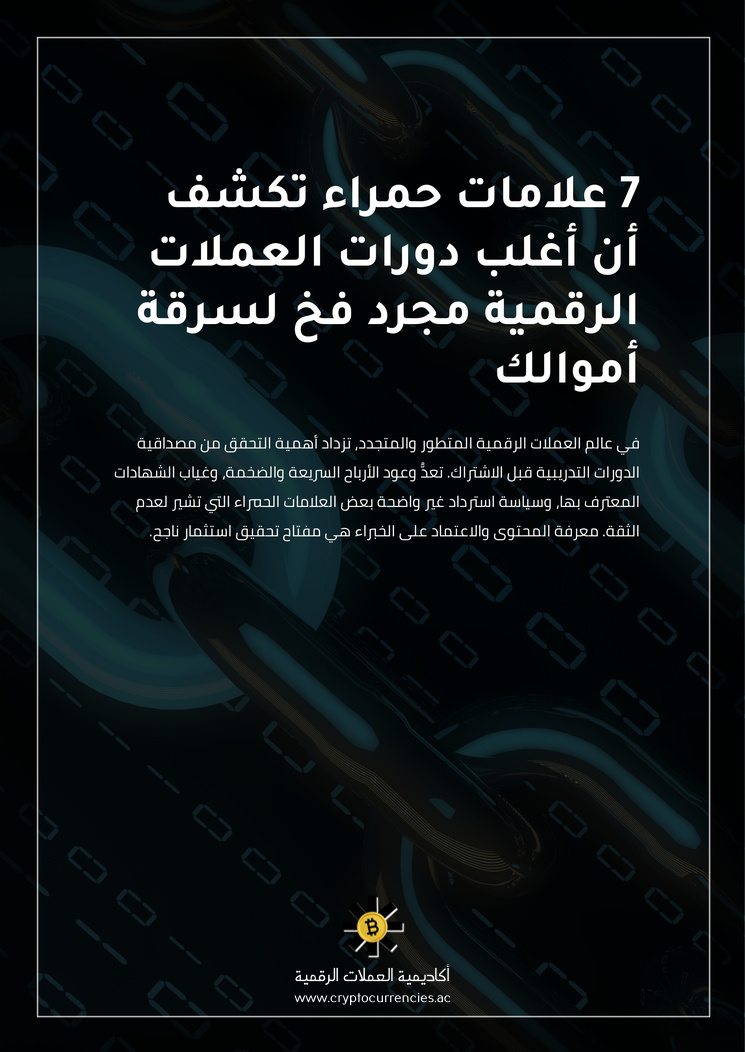 7 علامات حمراء تكشف أن أغلب دورات العملات الرقمية مجرد فخ لسرقة أموالك

في عالم العملات الرقمية المتطور والمتجدد، تزداد أهمية التحقق من مصداقية الدورات التدريبية قبل الاشتراك. تعدُّ وعود الأرباح السريعة والضخمة، وغياب الشهادات المعترف بها، وسياسة استرداد غير واضحة بعض العلامات الحمراء التي تشير لعدم الثقة. معرفة المحتوى والاعتماد على الخبراء هي مفتاح تحقيق استثمار ناجح.

أكاديمية العملات الرقمية
www.cryptocurrencies.ac